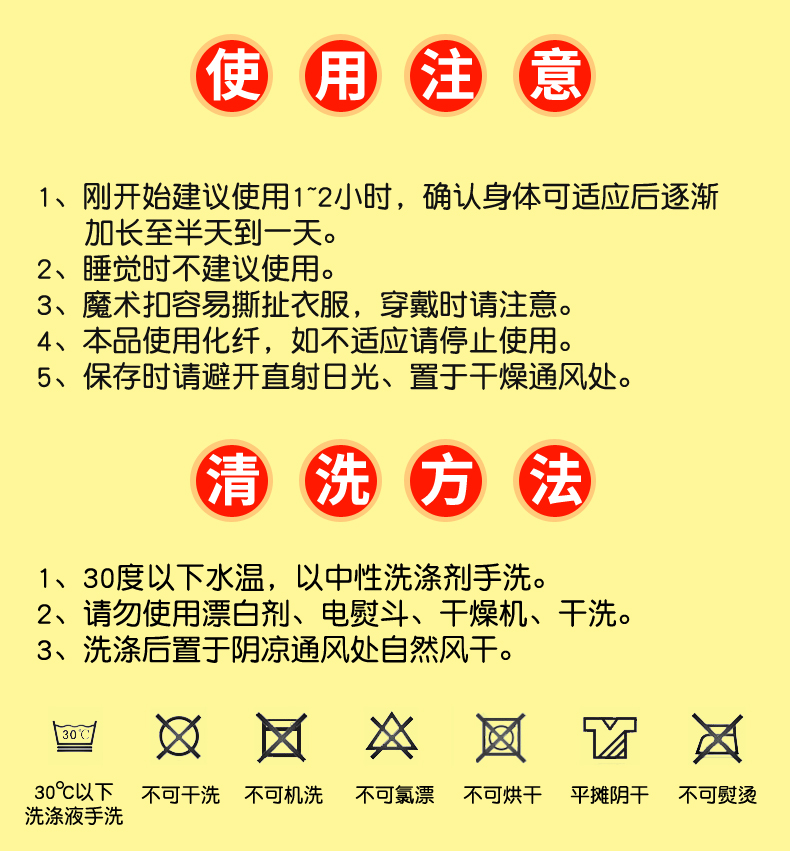 使用注意

1、刚开始建议使用1~2小时，确认身体可适应后逐渐加长至半天到一天。
2、睡觉时不建议使用。
3、魔术扣容易撕扯衣服，穿戴时请注意。
4、本品使用化纤，如不适应请停止使用。
5、保存时请避开直射日光、置于干燥通风处。

清洗方法

1、30度以下水温，以中性洗涤剂手洗。
2、请勿使用漂白剂、电熨斗、干燥机、干洗。
3、洗涤后置于阴凉通风处自然风干。

30℃

30℃以下洗涤液手洗
不可干洗
不可机洗
不可氯漂
不可烘干
平摊阴干
不可熨烫